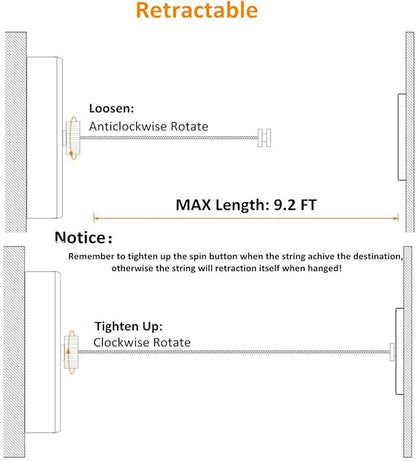 Retractable

Loosen:
Anticlockwise Rotate

MAX Length: 9.2 FT

Notice:

Remember to tighten up the spin button when the string achive the destination, otherwise the string will retraction itself when hanged!

Tighten Up:
Clockwise Rotate